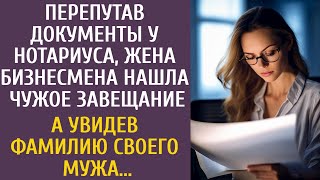 ПЕРЕПУТАВ ДОКУМЕНТЫ У НОТАРИУСА, ЖЕНА БИЗНЕСМЕНА НАШЛА ЧУЖОЕ ЗАВЕЩАНИЕ

А УВИДЕВ ФАМИЛИЮ СВОЕГО МУЖА...